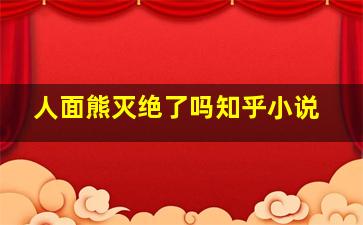 人面熊灭绝了吗知乎小说